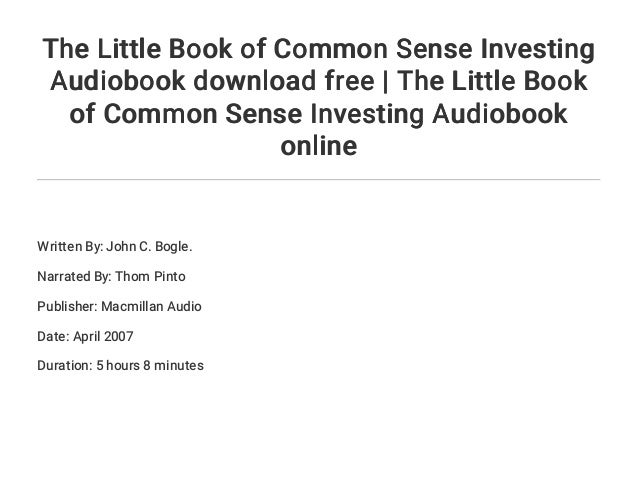 The Little Book of Common Sense Investing Audiobook download free | The Little Book of Common Sense Investing Audiobook online

Written By: John C. Bogle.

Narrated By: Thom Pinto

Publisher: Macmillan Audio

Date: April 2007

Duration: 5 hours 8 minutes